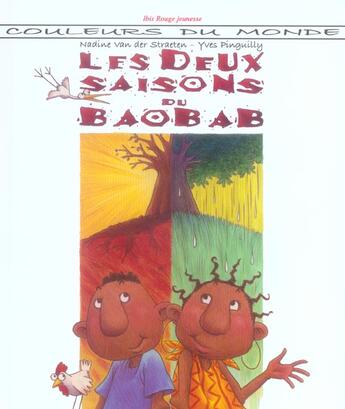 Ibis Rouge jeunesse

COULEURS DU MONDE

Nadine Van der Straeten - Yves Pinguilly

LES DEUX SAISONS DU BAOBAB